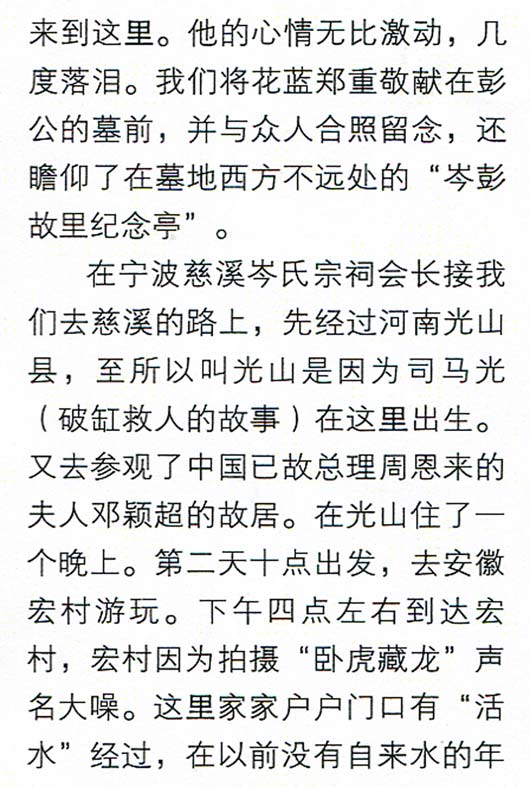 来到这里。他的心情无比激动，几度落泪。我们将花蓝郑重敬献在彭公的墓前，并与众人合照留念，还瞻仰了在墓地西方不远处的“岑彭故里纪念亭”。

在宁波慈溪岑氏宗祠会长接我们去慈溪的路上，先经过河南光山县，至所以叫光山是因为司马光（破缸救人的故事）在这里出生。又去参观了中国已故总理周恩来的夫人邓颖超的故居。在光山住了一个晚上。第二天十点出发，去安徽宏村游玩。下午四点左右到达宏村，宏村因为拍摄“卧虎藏龙”声名大噪。这里家家户户门口有“活水”经过，在以前没有自来水的年